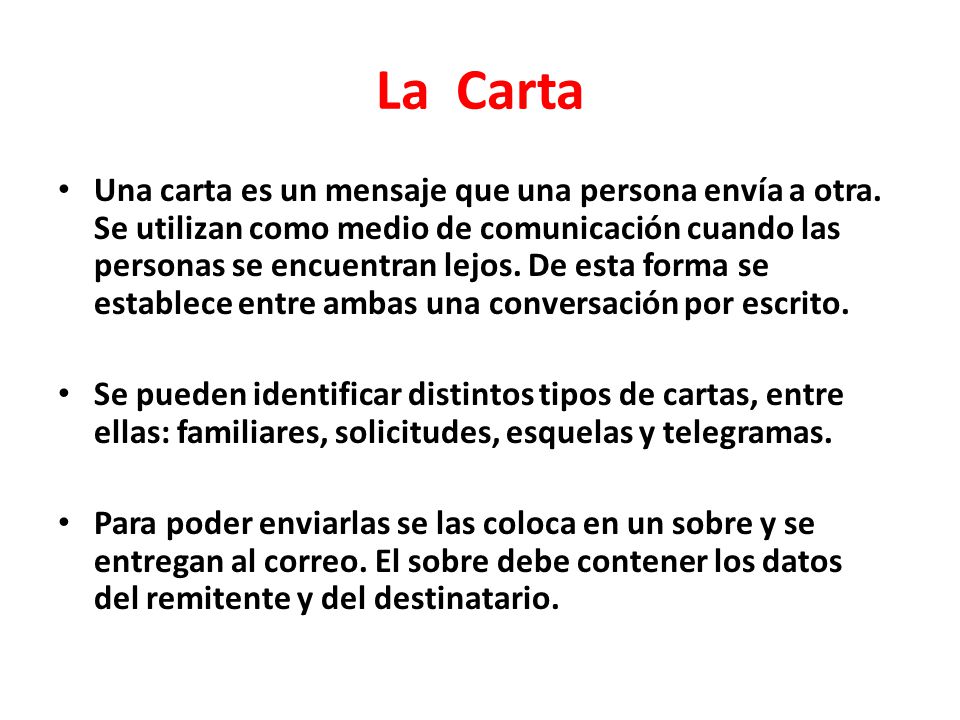 La Carta

• Una carta es un mensaje que una persona envía a otra. Se utilizan como medio de comunicación cuando las personas se encuentran lejos. De esta forma se establece entre ambas una conversación por escrito.

• Se pueden identificar distintos tipos de cartas, entre ellas: familiares, solicitudes, esquelas y telegramas.

• Para poder enviarlas se las coloca en un sobre y se entregan al correo. El sobre debe contener los datos del remitente y del destinatario.